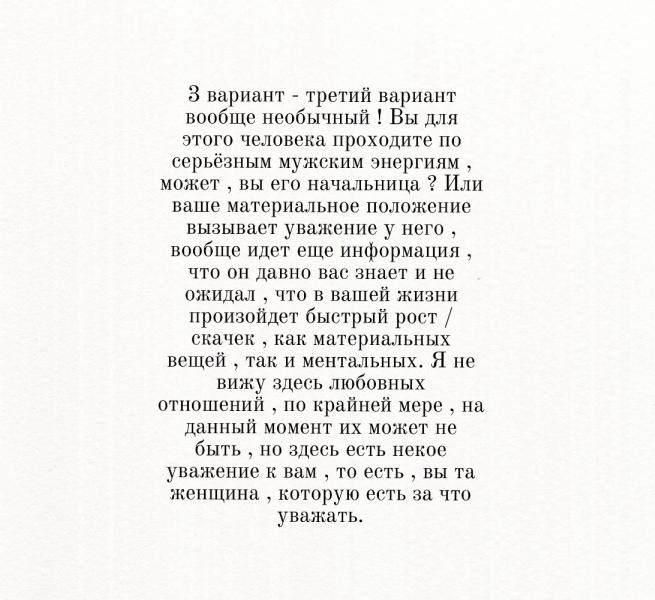 3 вариант - третий вариант вообще необычный ! Вы для этого человека проходите по серьёзным мужским энергиям , может , вы его начальница ? Или ваше материальное положение вызывает уважение у него , вообще идет еще информация , что он давно вас знает и не ожидал , что в вашей жизни произойдет быстрый рост / скачек , как материальных вещей , так и ментальных. Я не вижу здесь любовных отношений , по крайней мере , на данный момент их может не быть , но здесь есть некое уважение к вам , то есть , вы та женщина , которую есть за что уважать.